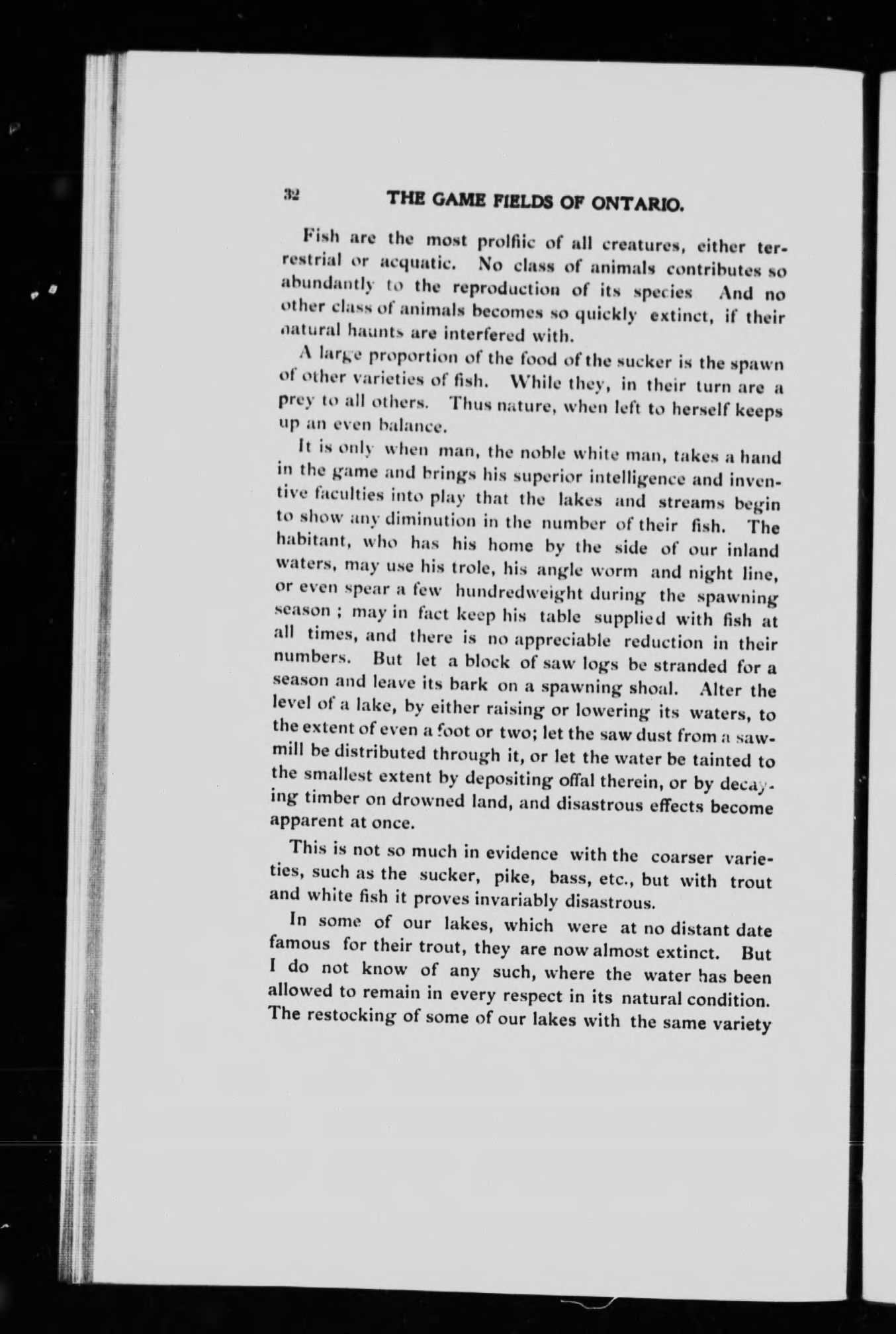 32 THE GAME FIELDS OF ONTARIO.

Fish are the most prolfiic of all creatures, either terrestrial or acquatic. No class of animals contributes so abundantly to the reproduction of its species And no other class of animals becomes so quickly extinct, if their natural haunts are interfered with.

A large proportion of the food of the sucker is the spawn of other varieties of fish. While they, in their turn are a prey to all others. Thus nature, when left to herself keeps up an even balance.

It is only when man, the noble white man, takes a hand in the game and brings his superior intelligence and inventive faculties into play that the lakes and streams begin to show any diminution in the number of their fish. The habitant, who has his home by the side of our inland waters, may use his trole, his angle worm and night line, or even spear a few hundredweight during the spawning season ; may in fact keep his table supplied with fish at all times, and there is no appreciable reduction in their numbers. But let a block of saw logs be stranded for a season and leave its bark on a spawning shoal. Alter the level of a lake, by either raising or lowering its waters, to the extent of even a foot or two; let the saw dust from a sawmill be distributed through it, or let the water be tainted to the smallest extent by depositing offal therein, or by decaying timber on drowned land, and disastrous effects become apparent at once.

This is not so much in evidence with the coarser varieties, such as the sucker, pike, bass, etc., but with trout and white fish it proves invariably disastrous.

In some of our lakes, which were at no distant date famous for their trout, they are now almost extinct. But I do not know of any such, where the water has been allowed to remain in every respect in its natural condition. The restocking of some of our lakes with the same variety